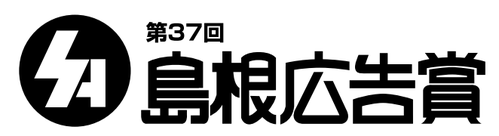 SA

第37回
島根広告賞